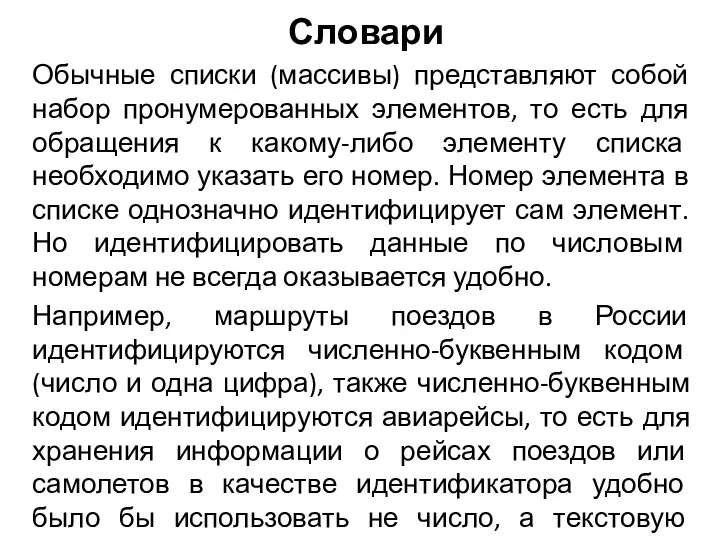 Словари

Обычные списки (массивы) представляют собой набор пронумерованных элементов, то есть для обращения к какому-либо элементу списка необходимо указать его номер. Номер элемента в списке однозначно идентифицирует сам элемент. Но идентифицировать данные по числовым номерам не всегда оказывается удобно.

Например, маршруты поездов в России идентифицируются численно-буквенным кодом (число и одна цифра), также численно-буквенным кодом идентифицируются авиарейсы, то есть для хранения информации о рейсах поездов или самолетов в качестве идентификатора удобно было бы использовать не число, а текстовую